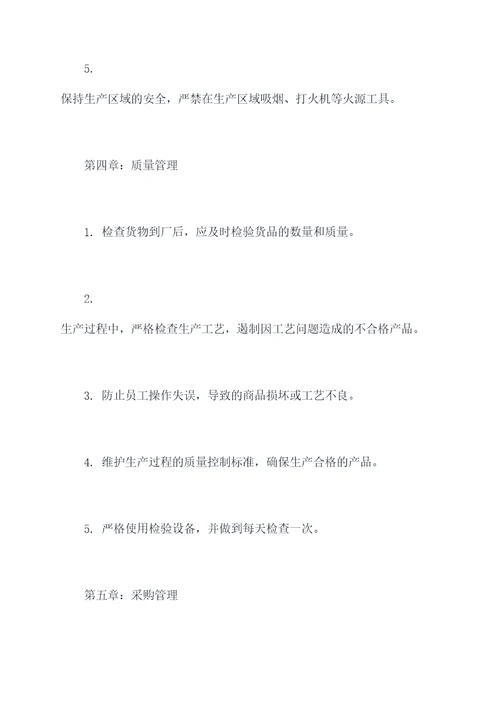 5.

保持生产区域的安全，严禁在生产区域吸烟、打火机等火源工具。

第四章：质量管理

1. 检查货物到厂后，应及时检验货品的数量和质量。

2.

生产过程中，严格检查生产工艺，遏制因工艺问题造成的不合格产品。

3. 防止员工操作失误，导致的商品损坏或工艺不良。

4. 维护生产过程的质量控制标准，确保生产合格的产品。

5. 严格使用检验设备，并做到每天检查一次。

第五章：采购管理